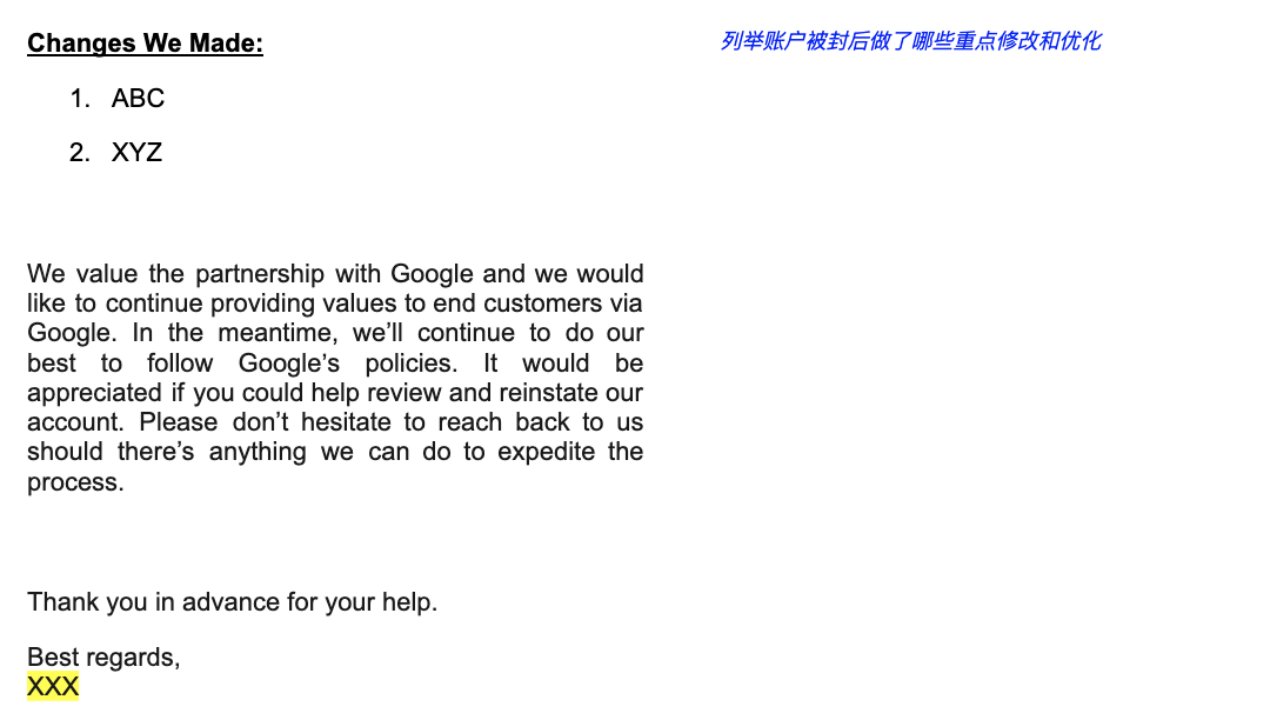 Changes We Made:

1. ABC

2. XYZ

We value the partnership with Google and we would like to continue providing values to end customers via Google. In the meantime, we'll continue to do our best to follow Google's policies. It would be appreciated if you could help review and reinstate our account. Please don't hesitate to reach back to us should there's anything we can do to expedite the process.

Thank you in advance for your help.

Best regards,
XXX

列举账户被封后做了哪些重点修改和优化